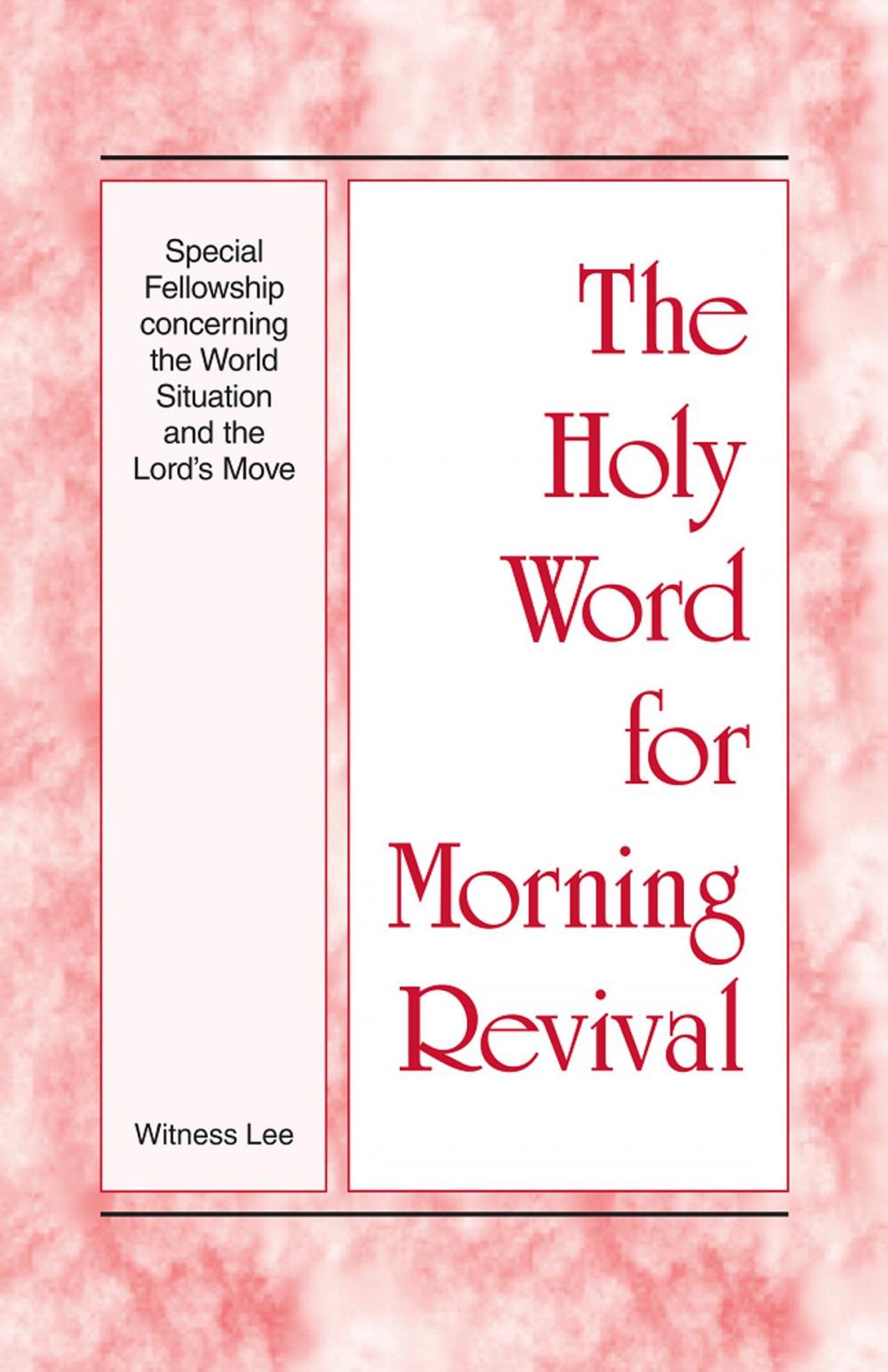 Special Fellowship concerning the World Situation and the Lord's Move

Witness Lee

The Holy Word for Morning Revival